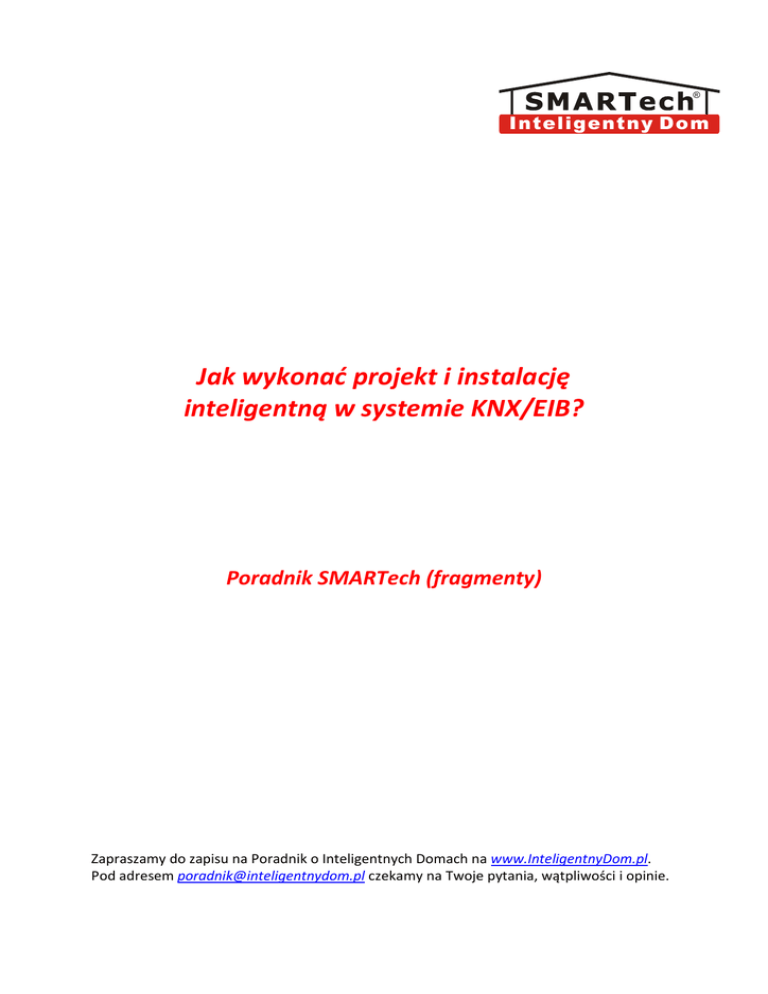 SMARTech®
Inteligentny Dom

Jak wykonać projekt i instalację inteligentną w systemie KNX/EIB?

Poradnik SMARTech (fragmenty)

Zapraszamy do zapisu na Poradnik o Inteligentnych Domach na www.InteligentnyDom.pl.
Pod adresem poradnik@inteligentnydom.pl czekamy na Twoje pytania, wątpliwości i opinie.